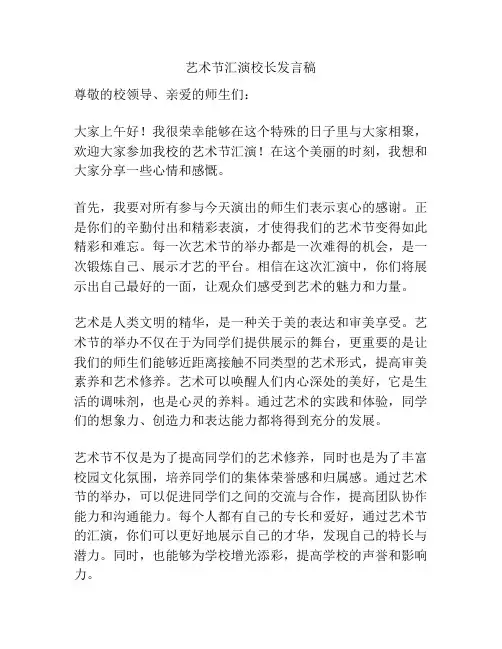 艺术节汇演校长发言稿

尊敬的校领导、亲爱的师生们：

大家上午好！我很荣幸能够在这个特殊的日子里与大家相聚，欢迎大家参加我校的艺术节汇演！在这个美丽的时刻，我想和大家分享一些心情和感慨。

首先，我要对所有参与今天演出的师生们表示衷心的感谢。正是你们的辛勤付出和精彩表演，才使得我们的艺术节变得如此精彩和难忘。每一次艺术节的举办都是一次难得的机会，是一次锻炼自己、展示才艺的平台。相信在这次汇演中，你们将展示出自己最好的一面，让观众们感受到艺术的魅力和力量。

艺术是人类文明的精华，是一种关于美的表达和审美享受。艺术节的举办不仅在于为同学们提供展示的舞台，更重要的是让我们的师生们能够近距离接触不同类型的艺术形式，提高审美素养和艺术修养。艺术可以唤醒人们内心深处的美好，它是生活的调味剂，也是心灵的养料。通过艺术的实践和体验，同学们的想象力、创造力和表达能力都将得到充分的发展。

艺术节不仅是为了提高同学们的艺术修养，同时也是为了丰富校园文化氛围，培养同学们的集体荣誉感和归属感。通过艺术节的举办，可以促进同学们之间的交流与合作，提高团队协作能力和沟通能力。每个人都有自己的专长和爱好，通过艺术节的汇演，你们可以更好地展示自己的才华，发现自己的特长与潜力。同时，也能够为学校增光添彩，提高学校的声誉和影响力。